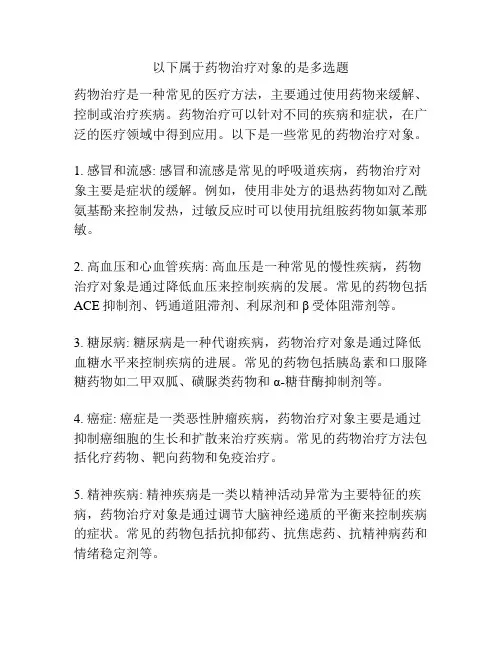 以下属于药物治疗对象的是多选题

药物治疗是一种常见的医疗方法，主要通过使用药物来缓解、控制或治疗疾病。药物治疗可以针对不同的疾病和症状，在广泛的医疗领域中得到应用。以下是一些常见的药物治疗对象。

1. 感冒和流感: 感冒和流感是常见的呼吸道疾病，药物治疗对象主要是症状的缓解。例如，使用非处方的退热药物如对乙酰氨基酚来控制发热，过敏反应时可以使用抗组胺药物如氯苯那敏。

2. 高血压和心血管疾病: 高血压是一种常见的慢性疾病，药物治疗对象是通过降低血压来控制疾病的发展。常见的药物包括ACE 抑制剂、钙通道阻滞剂、利尿剂和 β 受体阻滞剂等。

3. 糖尿病: 糖尿病是一种代谢疾病，药物治疗对象是通过降低血糖水平来控制疾病的进展。常见的药物包括胰岛素和口服降糖药物如二甲双胍、磺脲类药物和 α-糖苷酶抑制剂等。

4. 癌症: 癌症是一类恶性肿瘤疾病，药物治疗对象主要是通过抑制癌细胞的生长和扩散来治疗疾病。常见的药物治疗方法包括化疗药物、靶向药物和免疫治疗。

5. 精神疾病: 精神疾病是一类以精神活动异常为主要特征的疾病，药物治疗对象是通过调节大脑神经递质的平衡来控制疾病的症状。常见的药物包括抗抑郁药、抗焦虑药、抗精神病药和情绪稳定剂等。